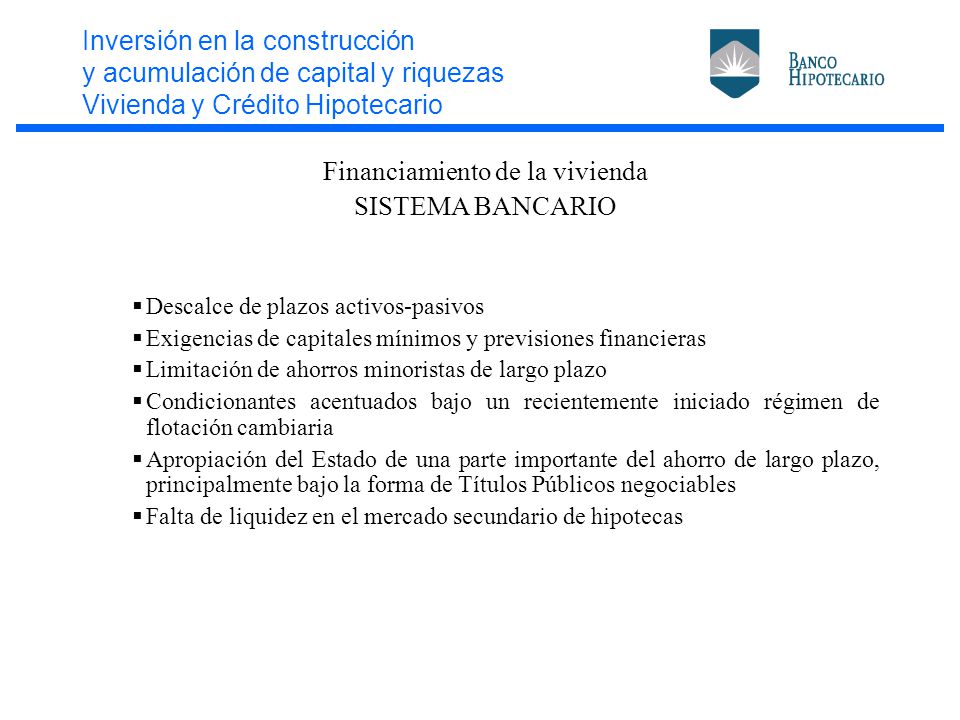 Inversión en la construcción
y acumulación de capital y riquezas
Vivienda y Crédito Hipotecario

BANCO
HIPOTECARIO

Financiamiento de la vivienda
SISTEMA BANCARIO

▪ Descalce de plazos activos-pasivos
▪ Exigencias de capitales mínimos y previsiones financieras
▪ Limitación de ahorros minoristas de largo plazo
▪ Condicionantes acentuados bajo un recientemente iniciado régimen de flotación cambiaria
▪ Apropiación del Estado de una parte importante del ahorro de largo plazo, principalmente bajo la forma de Títulos Públicos negociables
▪ Falta de liquidez en el mercado secundario de hipotecas